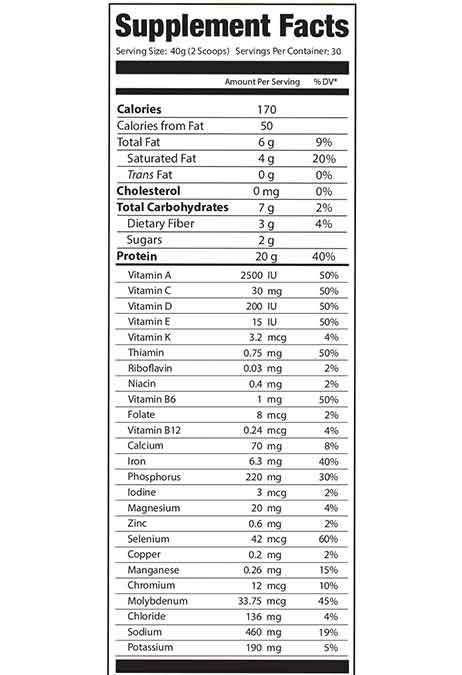 Supplement Facts

Serving Size: 40g (2 Scoops) Servings Per Container: 30

| | Amount Per Serving | % DV* |
|---|---|---|
| Calories | 170 | |
| Calories from Fat | 50 | |
| Total Fat | 6 g | 9% |
| Saturated Fat | 4 g | 20% |
| Trans Fat | 0 g | 0% |
| Cholesterol | 0 mg | 0% |
| Total Carbohydrates | 7 g | 2% |
| Dietary Fiber | 3 g | 4% |
| Sugars | 2 g | |
| Protein | 20 g | 40% |
| Vitamin A | 2500 IU | 50% |
| Vitamin C | 30 mg | 50% |
| Vitamin D | 200 IU | 50% |
| Vitamin E | 15 IU | 50% |
| Vitamin K | 3.2 mcg | 4% |
| Thiamin | 0.75 mg | 50% |
| Riboflavin | 0.03 mg | 2% |
| Niacin | 0.4 mg | 2% |
| Vitamin B6 | 1 mg | 50% |
| Folate | 8 mcg | 2% |
| Vitamin B12 | 0.24 mcg | 4% |
| Calcium | 70 mg | 8% |
| Iron | 6.3 mg | 40% |
| Phosphorus | 220 mg | 30% |
| Iodine | 3 mcg | 2% |
| Magnesium | 20 mg | 4% |
| Zinc | 0.6 mg | 2% |
| Selenium | 42 mcg | 60% |
| Copper | 0.2 mg | 2% |
| Manganese | 0.26 mg | 15% |
| Chromium | 12 mcg | 10% |
| Molybdenum | 33.75 mcg | 45% |
| Chloride | 136 mg | 4% |
| Sodium | 460 mg | 19% |
| Potassium | 190 mg | 5% |